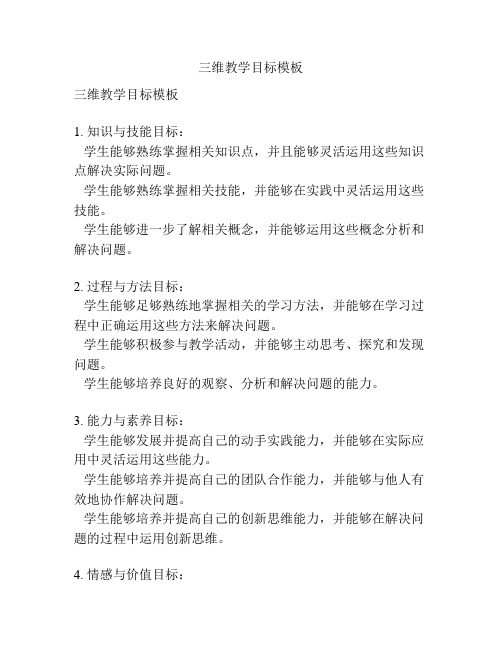 三维教学目标模板

三维教学目标模板

1. 知识与技能目标：
学生能够熟练掌握相关知识点，并且能够灵活运用这些知识点解决实际问题。
学生能够熟练掌握相关技能，并能够在实践中灵活运用这些技能。
学生能够进一步了解相关概念，并能够运用这些概念分析和解决问题。

2. 过程与方法目标：
学生能够足够熟练地掌握相关的学习方法，并能够在学习过程中正确运用这些方法来解决问题。
学生能够积极参与教学活动，并能够主动思考、探究和发现问题。
学生能够培养良好的观察、分析和解决问题的能力。

3. 能力与素养目标：
学生能够发展并提高自己的动手实践能力，并能够在实际应用中灵活运用这些能力。
学生能够培养并提高自己的团队合作能力，并能够与他人有效地协作解决问题。
学生能够培养并提高自己的创新思维能力，并能够在解决问题的过程中运用创新思维。

4. 情感与价值目标：